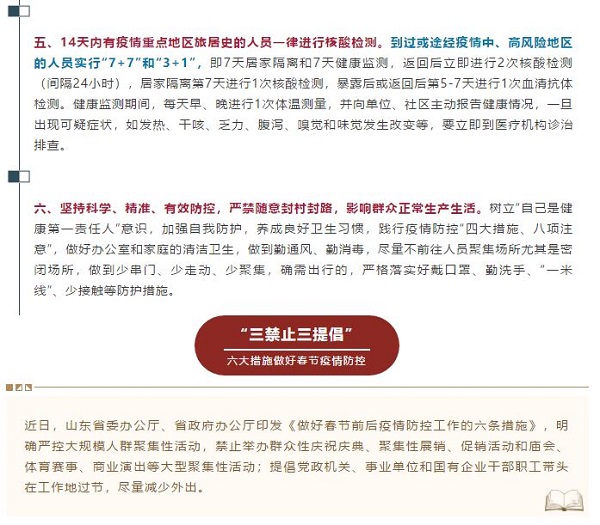 五、14天内有疫情重点地区旅居史的人员一律进行核酸检测。到过或途经疫情中、高风险地区的人员实行“7+7”和“3+1”，即7天居家隔离和7天健康监测，返回后立即进行2次核酸检测（间隔24小时），居家隔离第7天进行1次核酸检测，暴露后或返回后第5-7天进行1次血清抗体检测。健康监测期间，每天早、晚进行1次体温测量，并向单位、社区主动报告健康情况，一旦出现可疑症状，如发热、干咳、乏力、腹泻、嗅觉和味觉发生改变等，要立即到医疗机构诊治排查。

六、坚持科学、精准、有效防控，严禁随意封村封路，影响群众正常生产生活。树立“自己是健康第一责任人”意识，加强自我防护，养成良好卫生习惯，践行疫情防控“四大措施、八项注意”，做好办公室和家庭的清洁卫生，做到勤通风、勤消毒，尽量不前往人员聚集场所尤其是密闭场所，做到少串门、少走动、少聚集，确需出行的，严格落实好戴口罩、勤洗手、“一米线”、少接触等防护措施。

“三禁止三提倡”

六大措施做好春节疫情防控

近日，山东省委办公厅、省政府办公厅印发《做好春节前后疫情防控工作的六条措施》，明确严控大规模人群聚集性活动，禁止举办群众性庆祝庆典、聚集性展销、促销活动和庙会、体育赛事、商业演出等大型聚集性活动；提倡党政机关、事业单位和国有企业干部职工带头在工作地过节，尽量减少外出。